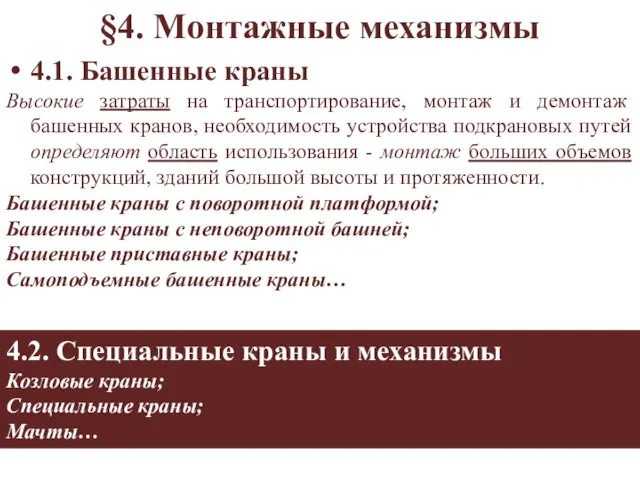 §4. Монтажные механизмы

• 4.1. Башенные краны

Высокие затраты на транспортирование, монтаж и демонтаж башенных кранов, необходимость устройства подкрановых путей определяют область использования - монтаж больших объемов конструкций, зданий большой высоты и протяженности.

Башенные краны с поворотной платформой;
Башенные краны с неповоротной башней;
Башенные приставные краны;
Самоподъемные башенные краны…

4.2. Специальные краны и механизмы

Козловые краны;
Специальные краны;
Мачты…